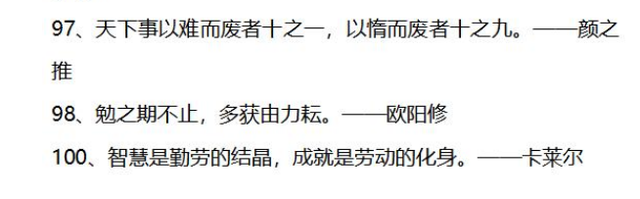 97、天下事以难而废者十之一，以惰而废者十之九。——颜之推

98、勉之期不止，多获由力耘。——欧阳修

100、智慧是勤劳的结晶，成就是劳动的化身。——卡莱尔